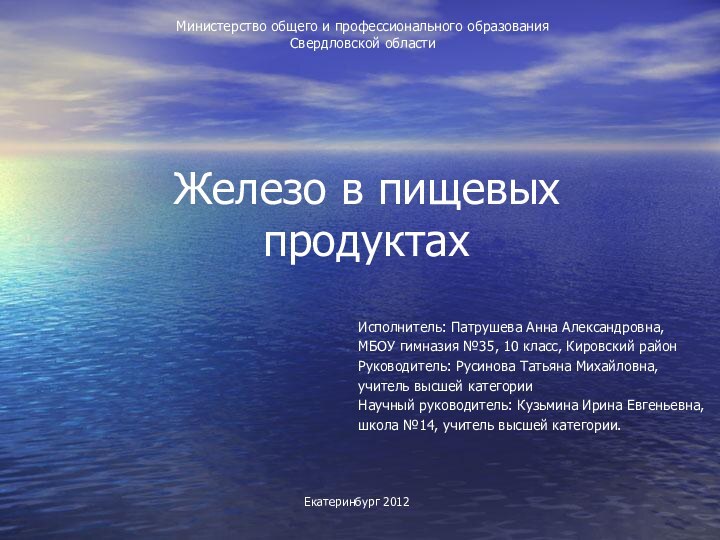 Министерство общего и профессионального образования
Свердловской области

Железо в пищевых продуктах

Исполнитель: Патрушева Анна Александровна,
МБОУ гимназия №35, 10 класс, Кировский район
Руководитель: Русинова Татьяна Михайловна,
учитель высшей категории
Научный руководитель: Кузьмина Ирина Евгеньевна,
школа №14, учитель высшей категории.

Екатеринбург 2012